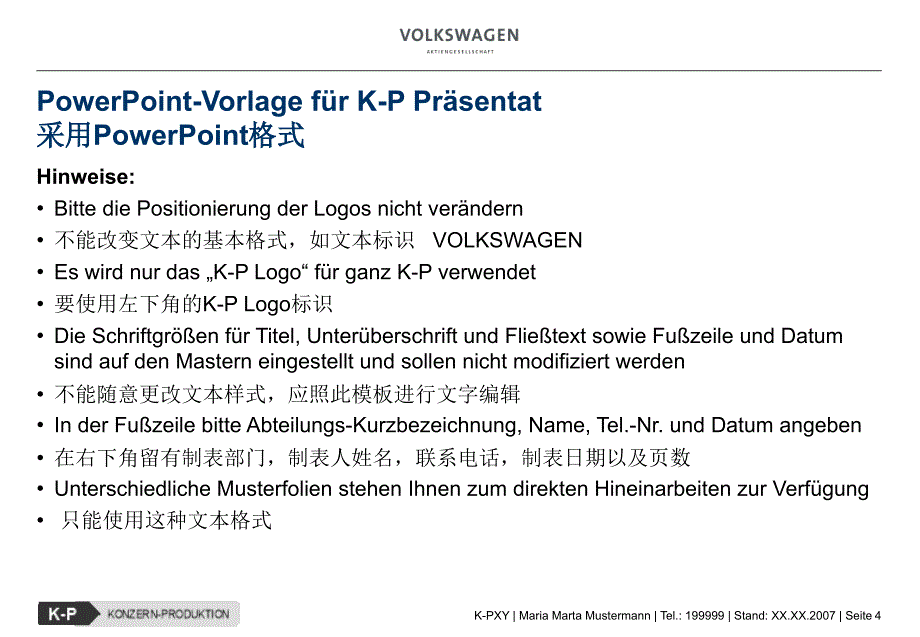 VOLKSWAGEN
AKTIENGESELLSCHAFT

PowerPoint-Vorlage für K-P Präsentat
采用PowerPoint格式

Hinweise:
• Bitte die Positionierung der Logos nicht verändern
• 不能改变文本的基本格式，如文本标识 VOLKSWAGEN
• Es wird nur das „K-P Logo“ für ganz K-P verwendet
• 要使用左下角的K-P Logo标识
• Die Schriftgrößen für Titel, Unterüberschrift und Fließtext sowie Fußzeile und Datum sind auf den Mastern eingestellt und sollen nicht modifiziert werden
• 不能随意更改文本样式，应照此模板进行文字编辑
• In der Fußzeile bitte Abteilungs-Kurzbezeichnung, Name, Tel.-Nr. und Datum angeben
• 在右下角留有制表部门，制表人姓名，联系电话，制表日期以及页数
• Unterschiedliche Musterfolien stehen Ihnen zum direkten Hineinarbeiten zur Verfügung
• 只能使用这种文本格式

K-P KONZERN-PRODUKTION

K-PXY | Maria Marta Mustermann | Tel.: 199999 | Stand: XX.XX.2007 | Seite 4